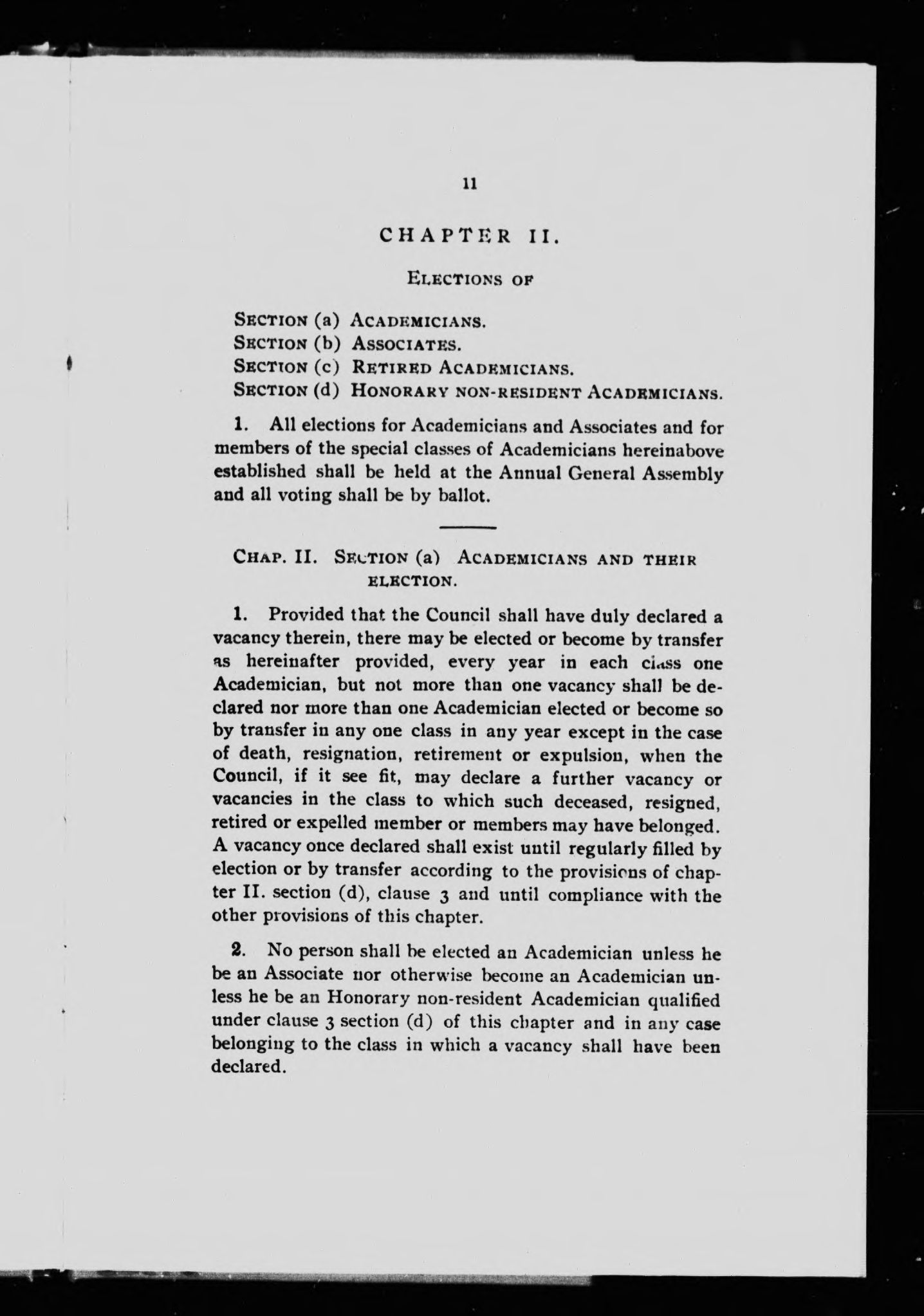 11

CHAPTER II.

ELECTIONS OF

SECTION (a) ACADEMICIANS.
SECTION (b) ASSOCIATES.
SECTION (c) RETIRED ACADEMICIANS.
SECTION (d) HONORARY NON-RESIDENT ACADEMICIANS.

1. All elections for Academicians and Associates and for members of the special classes of Academicians hereinabove established shall be held at the Annual General Assembly and all voting shall be by ballot.

CHAP. II. SECTION (a) ACADEMICIANS AND THEIR ELECTION.

1. Provided that the Council shall have duly declared a vacancy therein, there may be elected or become by transfer as hereinafter provided, every year in each class one Academician, but not more than one vacancy shall be declared nor more than one Academician elected or become so by transfer in any one class in any year except in the case of death, resignation, retirement or expulsion, when the Council, if it see fit, may declare a further vacancy or vacancies in the class to which such deceased, resigned, retired or expelled member or members may have belonged. A vacancy once declared shall exist until regularly filled by election or by transfer according to the provisions of chapter II. section (d), clause 3 and until compliance with the other provisions of this chapter.

2. No person shall be elected an Academician unless he be an Associate nor otherwise become an Academician unless he be an Honorary non-resident Academician qualified under clause 3 section (d) of this chapter and in any case belonging to the class in which a vacancy shall have been declared.